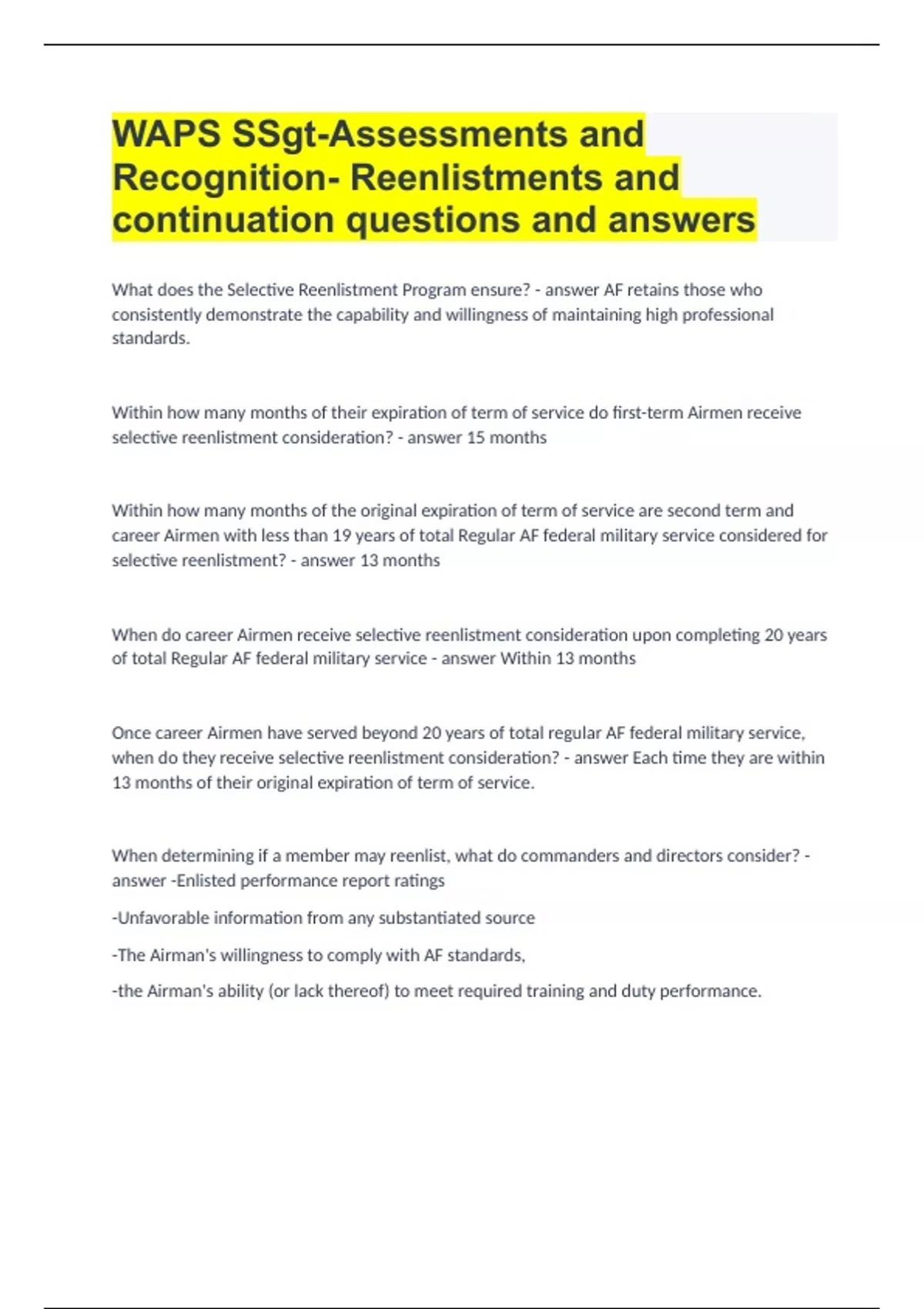 WAPS SSgt-Assessments and Recognition- Reenlistments and continuation questions and answers

What does the Selective Reenlistment Program ensure? - answer AF retains those who consistently demonstrate the capability and willingness of maintaining high professional standards.

Within how many months of their expiration of term of service do first-term Airmen receive selective reenlistment consideration? - answer 15 months

Within how many months of the original expiration of term of service are second term and career Airmen with less than 19 years of total Regular AF federal military service considered for selective reenlistment? - answer 13 months

When do career Airmen receive selective reenlistment consideration upon completing 20 years of total Regular AF federal military service - answer Within 13 months

Once career Airmen have served beyond 20 years of total regular AF federal military service, when do they receive selective reenlistment consideration? - answer Each time they are within 13 months of their original expiration of term of service.

When determining if a member may reenlist, what do commanders and directors consider? - answer -Enlisted performance report ratings

-Unfavorable information from any substantiated source

-The Airman's willingness to comply with AF standards,

-the Airman's ability (or lack thereof) to meet required training and duty performance.